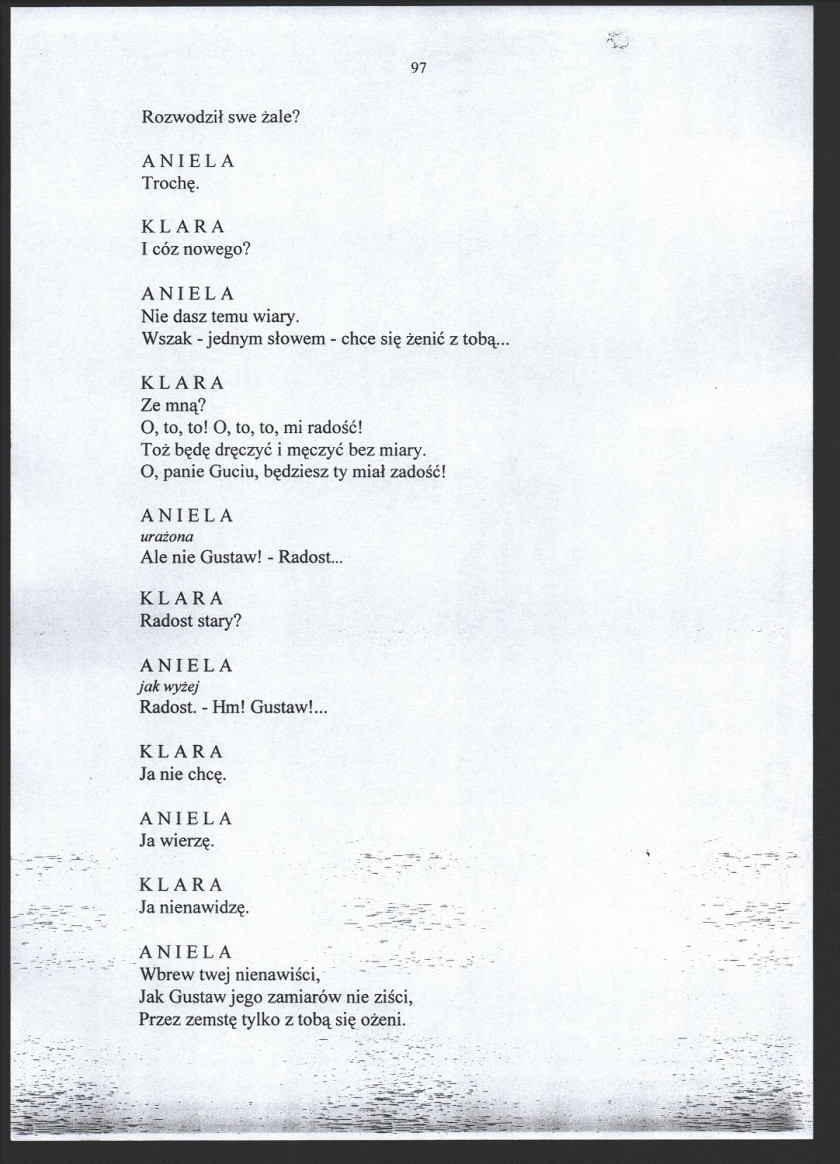 97

Rozwodził swe żale?

ANIELA
Trochę.

KLARA
I cóz nowego?

ANIELA
Nie dasz temu wiary.
Wszak - jednym słowem - chce się żenić z tobą...

KLARA
Ze mną?
O, to, to! O, to, to, mi radość!
Toż będę dręczyć i męczyć bez miary.
O, panie Guciu, będziesz ty miał zadość!

ANIELA
urażona
Ale nie Gustaw! - Radost...

KLARA
Radost stary?

ANIELA
jak wyżej
Radost. - Hm! Gustaw!...

KLARA
Ja nie chcę.

ANIELA
Ja wierzę.

KLARA
Ja nienawidzę.

ANIELA
Wbrew twej nienawiści,
Jak Gustaw jego zamiarów nie ziści,
Przez zemstę tylko z tobą się ożeni.